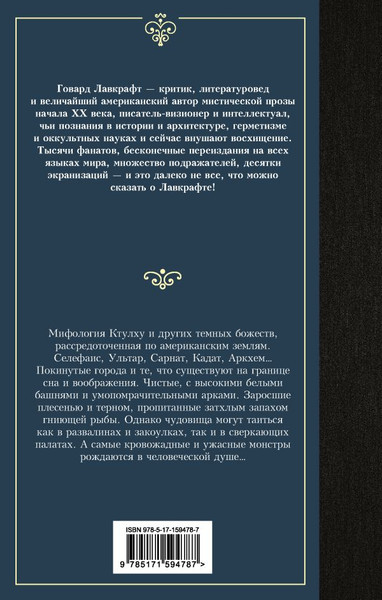 Говард Лавкрафт — критик, литературовед и величайший американский автор мистической прозы начала XX века, писатель-визионер и интеллектуал, чьи познания в истории и архитектуре, герметизме и оккультных науках и сейчас внушают восхищение. Тысячи фанатов, бесконечные переиздания на всех языках мира, множество подражателей, десятки экранизаций — и это далеко не все, что можно сказать о Лавкрафте!

Мифология Ктулху и других темных божеств, рассредоточенная по американским землям. Селефаис, Ультар, Сарнат, Кадат, Аркхем... Покинутые города и те, что существуют на границе сна и воображения. Чистые, с высокими белыми башнями и умопомрачительными арками. Заросшие плесенью и терном, пропитанные затхлым запахом гниющей рыбы. Однако чудовища могут таиться как в развалинах и закоулках, так и в сверкающих палатах. А самые кровожадные и ужасные монстры рождаются в человеческой душе...

ISBN 978-5-17-159478-7

9 785171 594787 >